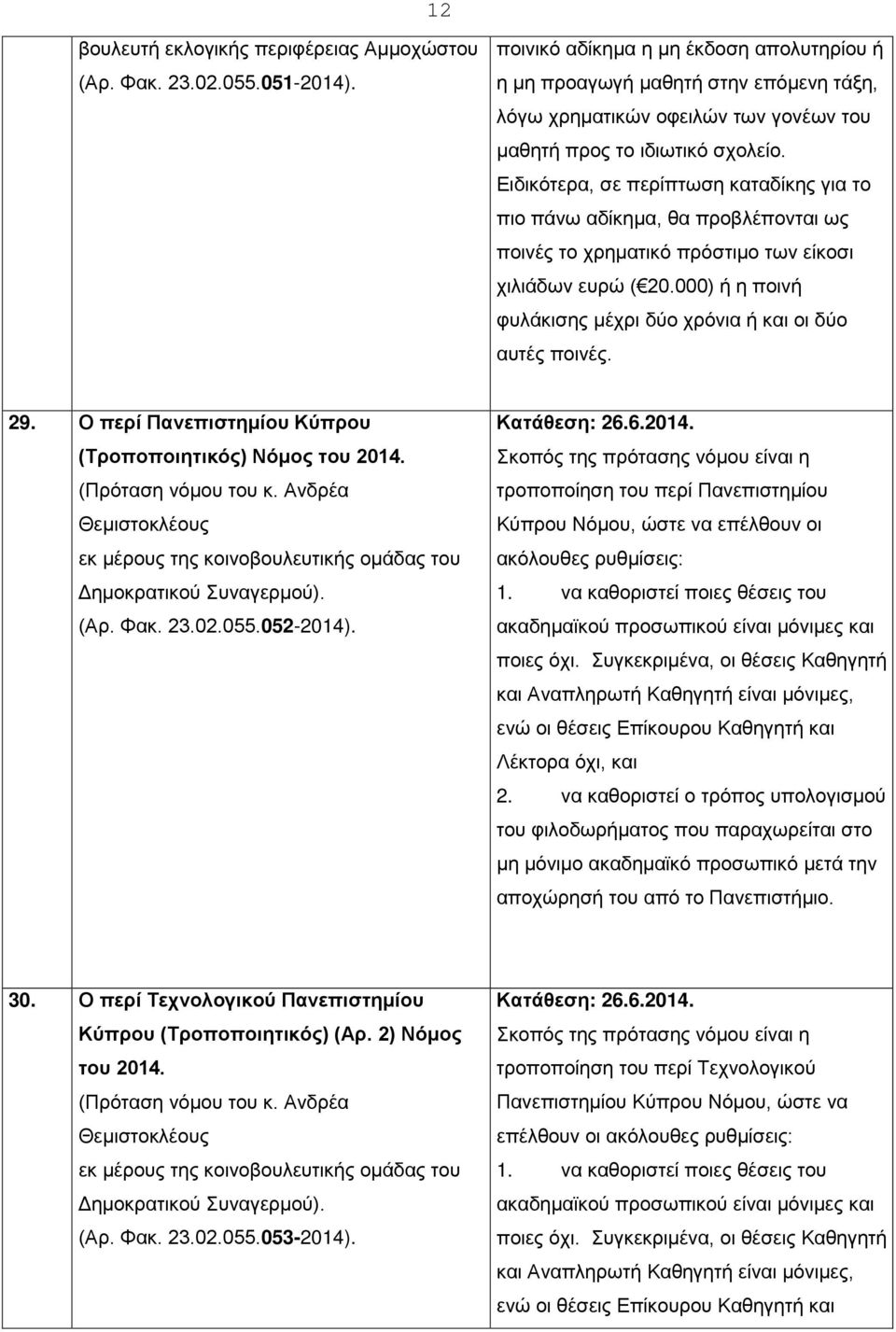 12

| | | |
|---|---|---|
| | βουλευτή εκλογικής περιφέρειας Αμμοχώστου (Αρ. Φακ. 23.02.055.051-2014). | ποινικό αδίκημα η μη έκδοση απολυτηρίου ή η μη προαγωγή μαθητή στην επόμενη τάξη, λόγω χρηματικών οφειλών των γονέων του μαθητή προς το ιδιωτικό σχολείο. Ειδικότερα, σε περίπτωση καταδίκης για το πιο πάνω αδίκημα, θα προβλέπονται ως ποινές το χρηματικό πρόστιμο των είκοσι χιλιάδων ευρώ (€20.000) ή η ποινή φυλάκισης μέχρι δύο χρόνια ή και οι δύο αυτές ποινές. |
| 29. | Ο περί Πανεπιστημίου Κύπρου (Τροποποιητικός) Νόμος του 2014. (Πρόταση νόμου του κ. Ανδρέα Θεμιστοκλέους εκ μέρους της κοινοβουλευτικής ομάδας του Δημοκρατικού Συναγερμού). (Αρ. Φακ. 23.02.055.052-2014). | Κατάθεση: 26.6.2014. Σκοπός της πρότασης νόμου είναι η τροποποίηση του περί Πανεπιστημίου Κύπρου Νόμου, ώστε να επέλθουν οι ακόλουθες ρυθμίσεις: 1. να καθοριστεί ποιες θέσεις του ακαδημαϊκού προσωπικού είναι μόνιμες και ποιες όχι. Συγκεκριμένα, οι θέσεις Καθηγητή και Αναπληρωτή Καθηγητή είναι μόνιμες, ενώ οι θέσεις Επίκουρου Καθηγητή και Λέκτορα όχι, και 2. να καθοριστεί ο τρόπος υπολογισμού του φιλοδωρήματος που παραχωρείται στο μη μόνιμο ακαδημαϊκό προσωπικό μετά την αποχώρησή του από το Πανεπιστήμιο. |
| 30. | Ο περί Τεχνολογικού Πανεπιστημίου Κύπρου (Τροποποιητικός) (Αρ. 2) Νόμος του 2014. (Πρόταση νόμου του κ. Ανδρέα Θεμιστοκλέους εκ μέρους της κοινοβουλευτικής ομάδας του Δημοκρατικού Συναγερμού). (Αρ. Φακ. 23.02.055.053-2014). | Κατάθεση: 26.6.2014. Σκοπός της πρότασης νόμου είναι η τροποποίηση του περί Τεχνολογικού Πανεπιστημίου Κύπρου Νόμου, ώστε να επέλθουν οι ακόλουθες ρυθμίσεις: 1. να καθοριστεί ποιες θέσεις του ακαδημαϊκού προσωπικού είναι μόνιμες και ποιες όχι. Συγκεκριμένα, οι θέσεις Καθηγητή και Αναπληρωτή Καθηγητή είναι μόνιμες, ενώ οι θέσεις Επίκουρου Καθηγητή και |